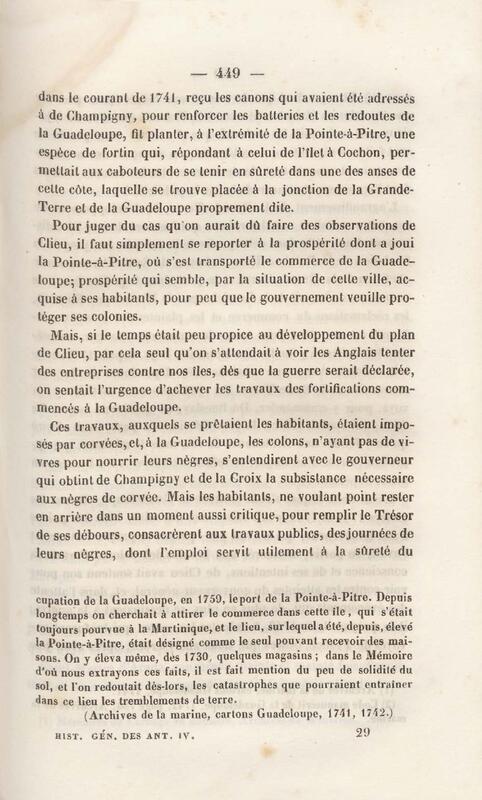 — 449 —

dans le courant de 1741, reçu les canons qui avaient été adressés à de Champigny, pour renforcer les batteries et les redoutes de la Guadeloupe, fit planter, à l'extrémité de la Pointe-à-Pitre, une espèce de fortin qui, répondant à celui de l'îlet à Cochon, permettait aux caboteurs de se tenir en sûreté dans une des anses de cette côte, laquelle se trouve placée à la jonction de la Grande-Terre et de la Guadeloupe proprement dite.

Pour juger du cas qu'on aurait dû faire des observations de Clieu, il faut simplement se reporter à la prospérité dont a joui la Pointe-à-Pitre, où s'est transporté le commerce de la Guadeloupe; prospérité qui semble, par la situation de cette ville, acquise à ses habitants, pour peu que le gouvernement veuille protéger ses colonies.

Mais, si le temps était peu propice au développement du plan de Clieu, par cela seul qu'on s'attendait à voir les Anglais tenter des entreprises contre nos îles, dès que la guerre serait déclarée, on sentait l'urgence d'achever les travaux des fortifications commencés à la Guadeloupe.

Ces travaux, auxquels se prêtaient les habitants, étaient imposés par corvées, et, à la Guadeloupe, les colons, n'ayant pas de vivres pour nourrir leurs nègres, s'entendirent avec le gouverneur qui obtint de Champigny et de la Croix la subsistance nécessaire aux nègres de corvée. Mais les habitants, ne voulant point rester en arrière dans un moment aussi critique, pour remplir le Trésor de ses débours, consacrèrent aux travaux publics, des journées de leurs nègres, dont l'emploi servit utilement à la sûreté du

cupation de la Guadeloupe, en 1759, le port de la Pointe-à-Pitre. Depuis longtemps on cherchait à attirer le commerce dans cette île, qui s'était toujours pourvue à la Martinique, et le lieu, sur lequel a été, depuis, élevé la Pointe-à-Pitre, était désigné comme le seul pouvant recevoir des maisons. On y éleva même, dès 1730, quelques magasins; dans le Mémoire d'où nous extrayons ces faits, il est fait mention du peu de solidité du sol, et l'on redoutait dès-lors, les catastrophes que pourraient entraîner dans ce lieu les tremblements de terre.
(Archives de la marine, cartons Guadeloupe, 1741, 1742.)

HIST. GÉN. DES ANT. IV. 29